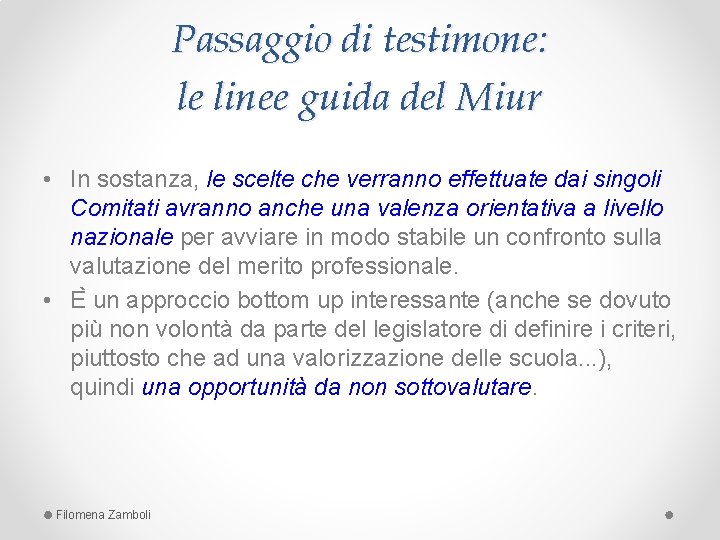 Passaggio di testimone:
le linee guida del Miur

• In sostanza, le scelte che verranno effettuate dai singoli Comitati avranno anche una valenza orientativa a livello nazionale per avviare in modo stabile un confronto sulla valutazione del merito professionale.
• È un approccio bottom up interessante (anche se dovuto più non volontà da parte del legislatore di definire i criteri, piuttosto che ad una valorizzazione delle scuola...), quindi una opportunità da non sottovalutare.

Filomena Zamboli